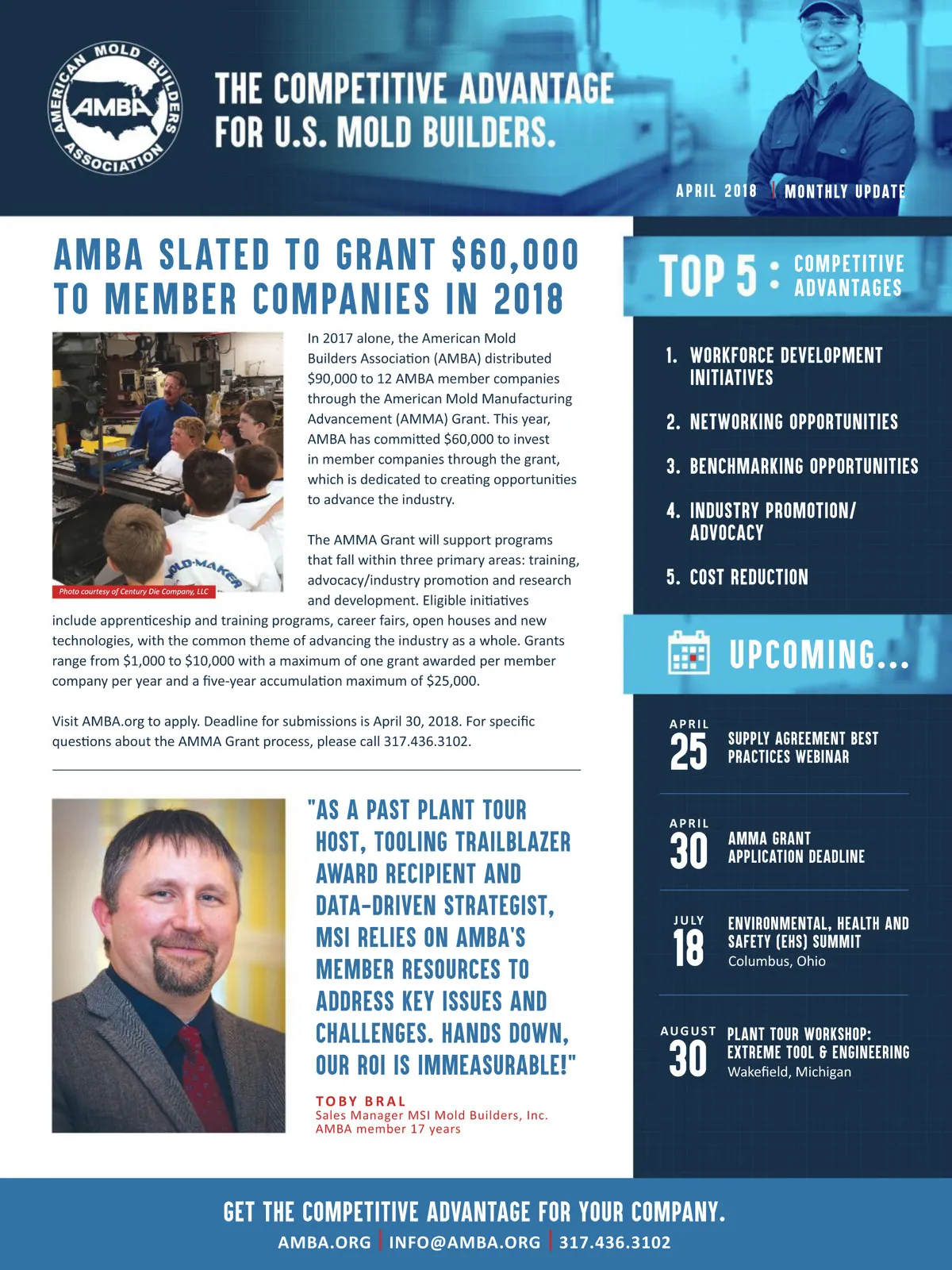 AMERICAN MOLD BUILDERS ASSOCIATION
AMBA

THE COMPETITIVE ADVANTAGE FOR U.S. MOLD BUILDERS.

APRIL 2018 | MONTHLY UPDATE

AMBA SLATED TO GRANT $60,000 TO MEMBER COMPANIES IN 2018

MOLD-MAKER

Photo courtesy of Century Die Company, LLC

In 2017 alone, the American Mold Builders Association (AMBA) distributed $90,000 to 12 AMBA member companies through the American Mold Manufacturing Advancement (AMMA) Grant. This year, AMBA has committed $60,000 to invest in member companies through the grant, which is dedicated to creating opportunities to advance the industry.

The AMMA Grant will support programs that fall within three primary areas: training, advocacy/industry promotion and research and development. Eligible initiatives include apprenticeship and training programs, career fairs, open houses and new technologies, with the common theme of advancing the industry as a whole. Grants range from $1,000 to $10,000 with a maximum of one grant awarded per member company per year and a five-year accumulation maximum of $25,000.

Visit AMBA.org to apply. Deadline for submissions is April 30, 2018. For specific questions about the AMMA Grant process, please call 317.436.3102.

"AS A PAST PLANT TOUR HOST, TOOLING TRAILBLAZER AWARD RECIPIENT AND DATA-DRIVEN STRATEGIST, MSI RELIES ON AMBA'S MEMBER RESOURCES TO ADDRESS KEY ISSUES AND CHALLENGES. HANDS DOWN, OUR ROI IS IMMEASURABLE!"

TOBY BRAL
Sales Manager MSI Mold Builders, Inc.
AMBA member 17 years

TOP 5 : COMPETITIVE ADVANTAGES

1. WORKFORCE DEVELOPMENT INITIATIVES
2. NETWORKING OPPORTUNITIES
3. BENCHMARKING OPPORTUNITIES
4. INDUSTRY PROMOTION/ ADVOCACY
5. COST REDUCTION

UPCOMING...

APRIL 25
SUPPLY AGREEMENT BEST PRACTICES WEBINAR

APRIL 30
AMMA GRANT APPLICATION DEADLINE

JULY 18
ENVIRONMENTAL, HEALTH AND SAFETY (EHS) SUMMIT
Columbus, Ohio

AUGUST 30
PLANT TOUR WORKSHOP: EXTREME TOOL & ENGINEERING
Wakefield, Michigan

GET THE COMPETITIVE ADVANTAGE FOR YOUR COMPANY.
AMBA.ORG | INFO@AMBA.ORG | 317.436.3102